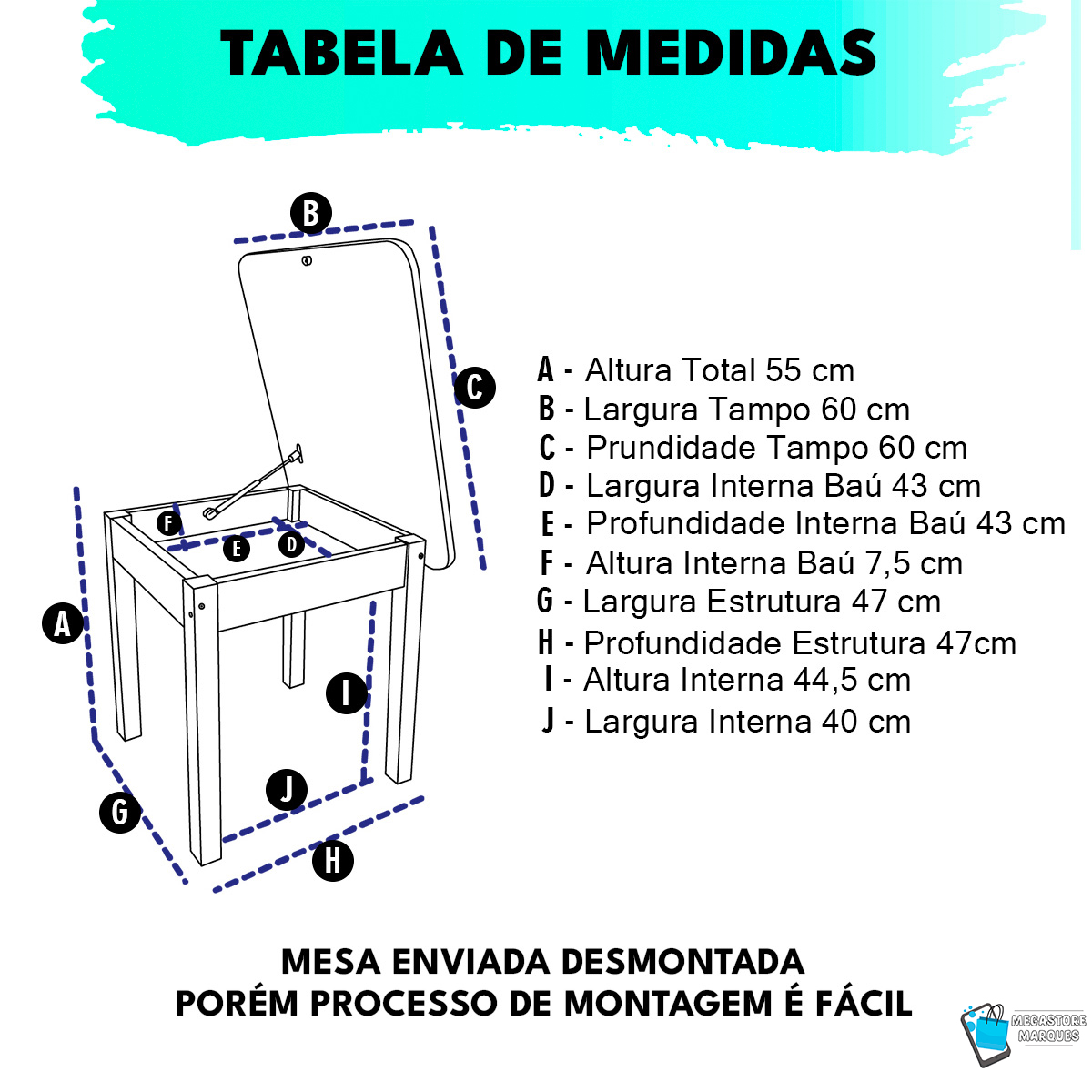 TABELA DE MEDIDAS

B

C

F

E

D

A

I

J

G

H

A - Altura Total 55 cm
B - Largura Tampo 60 cm
C - Prundidade Tampo 60 cm
D - Largura Interna Baú 43 cm
E - Profundidade Interna Baú 43 cm
F - Altura Interna Baú 7,5 cm
G - Largura Estrutura 47 cm
H - Profundidade Estrutura 47cm
I - Altura Interna 44,5 cm
J - Largura Interna 40 cm

MESA ENVIADA DESMONTADA
PORÉM PROCESSO DE MONTAGEM É FÁCIL

MEGASTORE MARQUES